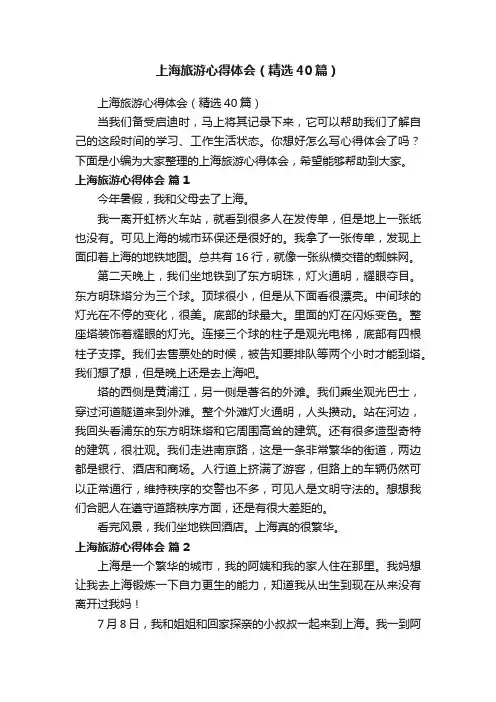 上海旅游心得体会（精选40篇）

上海旅游心得体会（精选40篇）

当我们备受启迪时，马上将其记录下来，它可以帮助我们了解自己的这段时间的学习、工作生活状态。你想好怎么写心得体会了吗？下面是小编为大家整理的上海旅游心得体会，希望能够帮助到大家。

上海旅游心得体会 篇1

今年暑假，我和父母去了上海。

我一离开虹桥火车站，就看到很多人在发传单，但是地上一张纸也没有。可见上海的城市环保还是很好的。我拿了一张传单，发现上面印着上海的地铁地图。总共有16行，就像一张纵横交错的蜘蛛网。

第二天晚上，我们坐地铁到了东方明珠，灯火通明，耀眼夺目。东方明珠塔分为三个球。顶球很小，但是从下面看很漂亮。中间球的灯光在不停的变化，很美。底部的球最大。里面的灯在闪烁变色。整座塔装饰着耀眼的灯光。连接三个球的柱子是观光电梯，底部有四根柱子支撑。我们去售票处的时候，被告知要排队等两个小时才能到塔。我们想了想，但是晚上还是去上海吧。

塔的西侧是黄浦江，另一侧是著名的外滩。我们乘坐观光巴士，穿过河道隧道来到外滩。整个外滩灯火通明，人头攒动。站在河边，我回头看浦东的东方明珠塔和它周围高耸的建筑。还有很多造型奇特的建筑，很壮观。我们走进南京路，这是一条非常繁华的街道，两边都是银行、酒店和商场。人行道上挤满了游客，但路上的车辆仍然可以正常通行，维持秩序的交警也不多，可见人是文明守法的。想想我们合肥人在遵守道路秩序方面，还是有很大差距的。

看完风景，我们坐地铁回酒店。上海真的很繁华。

上海旅游心得体会 篇2

上海是一个繁华的城市，我的阿姨和我的家人住在那里。我妈想让我去上海锻炼一下自力更生的能力，知道我从出生到现在从来没有离开过我妈！

7月8日，我和姐姐和回家探亲的小叔叔一起来到上海。我一到阿